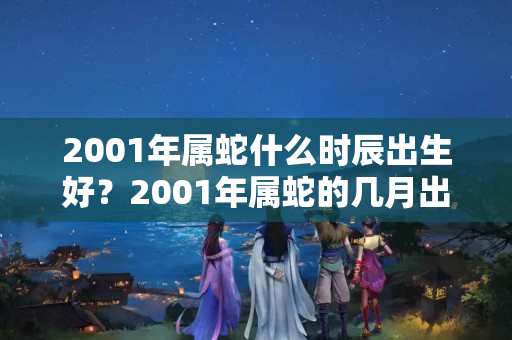 2001年属蛇什么时辰出生好？2001年属蛇的几月出